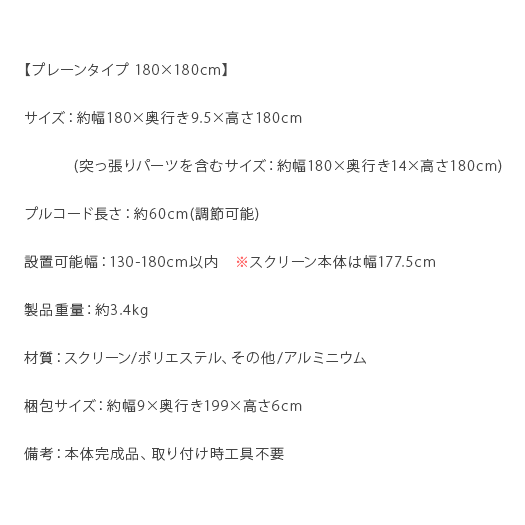 【プレーンタイプ 180×180cm】

サイズ：約幅180×奥行き9.5×高さ180cm

(突っ張りパーツを含むサイズ：約幅180×奥行き14×高さ180cm)

プルコード長さ：約60cm(調節可能)

設置可能幅：130-180cm以内 ※スクリーン本体は幅177.5cm

製品重量：約3.4kg

材質：スクリーン/ポリエステル、その他/アルミニウム

梱包サイズ：約幅9×奥行き199×高さ6cm

備考：本体完成品、取り付け時工具不要